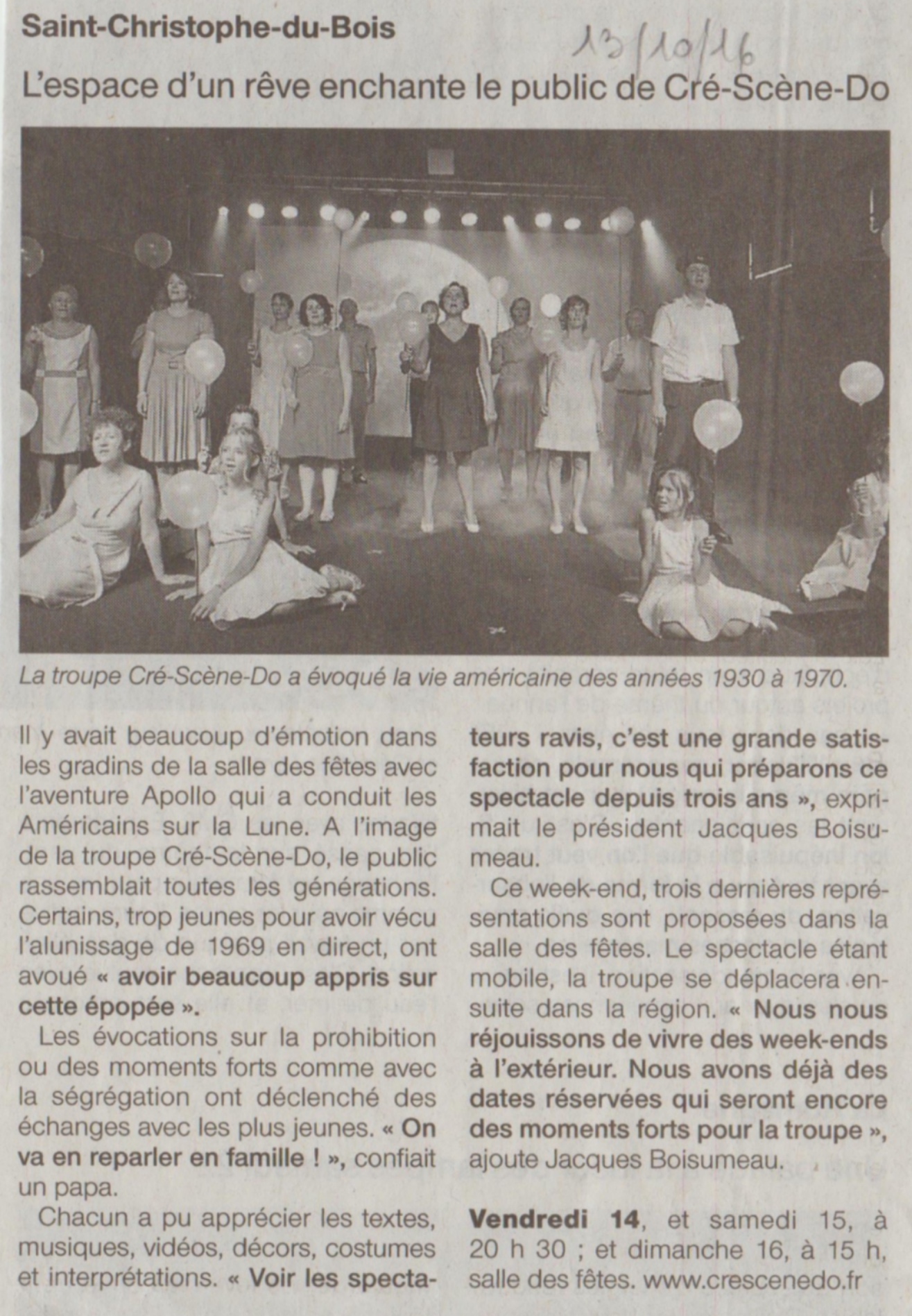 Saint-Christophe-du-Bois

13/10/16

L'espace d'un rêve enchante le public de Cré-Scène-Do

La troupe Cré-Scène-Do a évoqué la vie américaine des années 1930 à 1970.

Il y avait beaucoup d'émotion dans les gradins de la salle des fêtes avec l'aventure Apollo qui a conduit les Américains sur la Lune. A l'image de la troupe Cré-Scène-Do, le public rassemblait toutes les générations. Certains, trop jeunes pour avoir vécu l'alunissage de 1969 en direct, ont avoué « avoir beaucoup appris sur cette épopée ».

Les évocations sur la prohibition ou des moments forts comme avec la ségrégation ont déclenché des échanges avec les plus jeunes. « On va en reparler en famille ! », confiait un papa.

Chacun a pu apprécier les textes, musiques, vidéos, décors, costumes et interprétations. « Voir les spectateurs ravis, c'est une grande satisfaction pour nous qui préparons ce spectacle depuis trois ans », exprimait le président Jacques Boisumeau.

Ce week-end, trois dernières représentations sont proposées dans la salle des fêtes. Le spectacle étant mobile, la troupe se déplacera ensuite dans la région. « Nous nous réjouissons de vivre des week-ends à l'extérieur. Nous avons déjà des dates réservées qui seront encore des moments forts pour la troupe », ajoute Jacques Boisumeau.

Vendredi 14, et samedi 15, à 20 h 30 ; et dimanche 16, à 15 h, salle des fêtes. www.crescenedo.fr